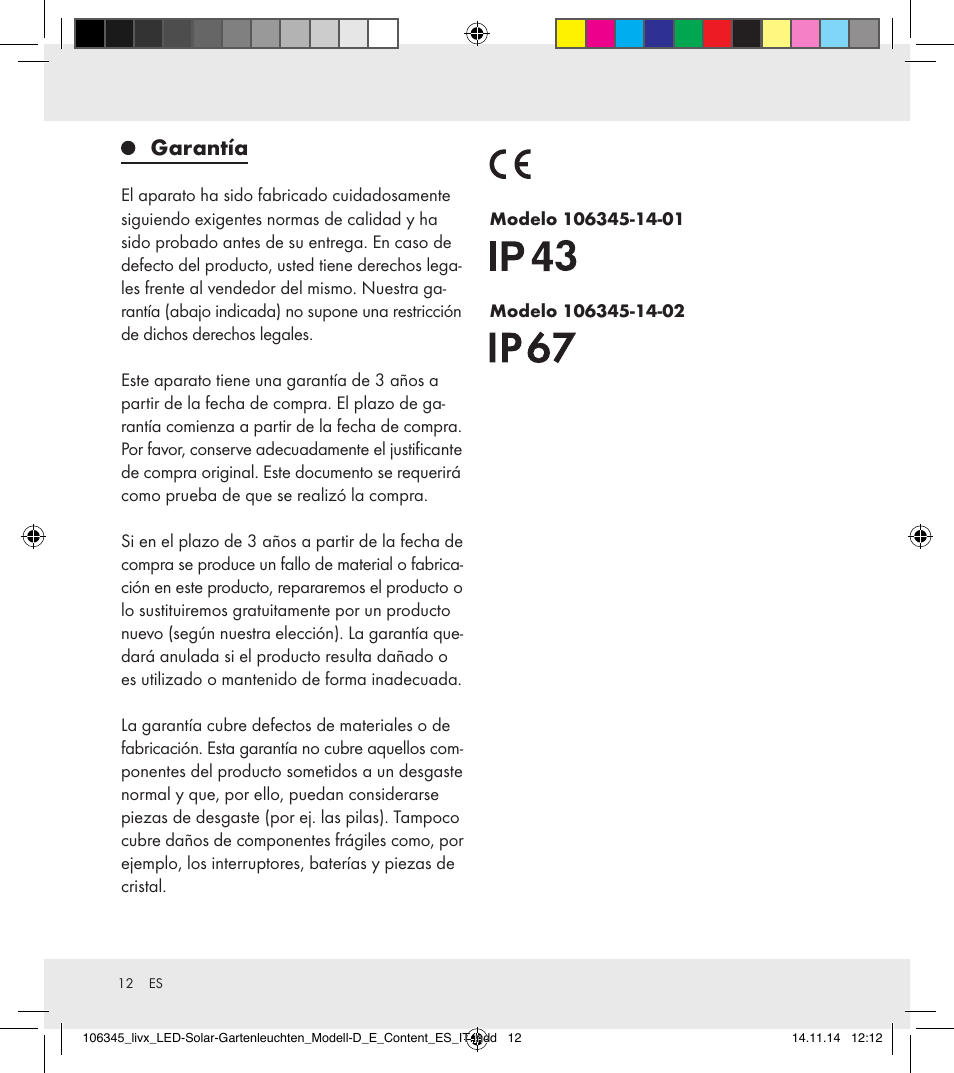 Garantía

El aparato ha sido fabricado cuidadosamente siguiendo exigentes normas de calidad y ha sido probado antes de su entrega. En caso de defecto del producto, usted tiene derechos legales frente al vendedor del mismo. Nuestra garantía (abajo indicada) no supone una restricción de dichos derechos legales.

Este aparato tiene una garantía de 3 años a partir de la fecha de compra. El plazo de garantía comienza a partir de la fecha de compra. Por favor, conserve adecuadamente el justificante de compra original. Este documento se requerirá como prueba de que se realizó la compra.

Si en el plazo de 3 años a partir de la fecha de compra se produce un fallo de material o fabricación en este producto, repararemos el producto o lo sustituiremos gratuitamente por un producto nuevo (según nuestra elección). La garantía quedará anulada si el producto resulta dañado o es utilizado o mantenido de forma inadecuada.

La garantía cubre defectos de materiales o de fabricación. Esta garantía no cubre aquellos componentes del producto sometidos a un desgaste normal y que, por ello, puedan considerarse piezas de desgaste (por ej. las pilas). Tampoco cubre daños de componentes frágiles como, por ejemplo, los interruptores, baterías y piezas de cristal.

CE

Modelo 106345-14-01
IP 43

Modelo 106345-14-02
IP 67

12 ES

106345_livx_LED-Solar-Gartenleuchten_Modell-D_E_Content_ES_IT.indd 12 14.11.14 12:12